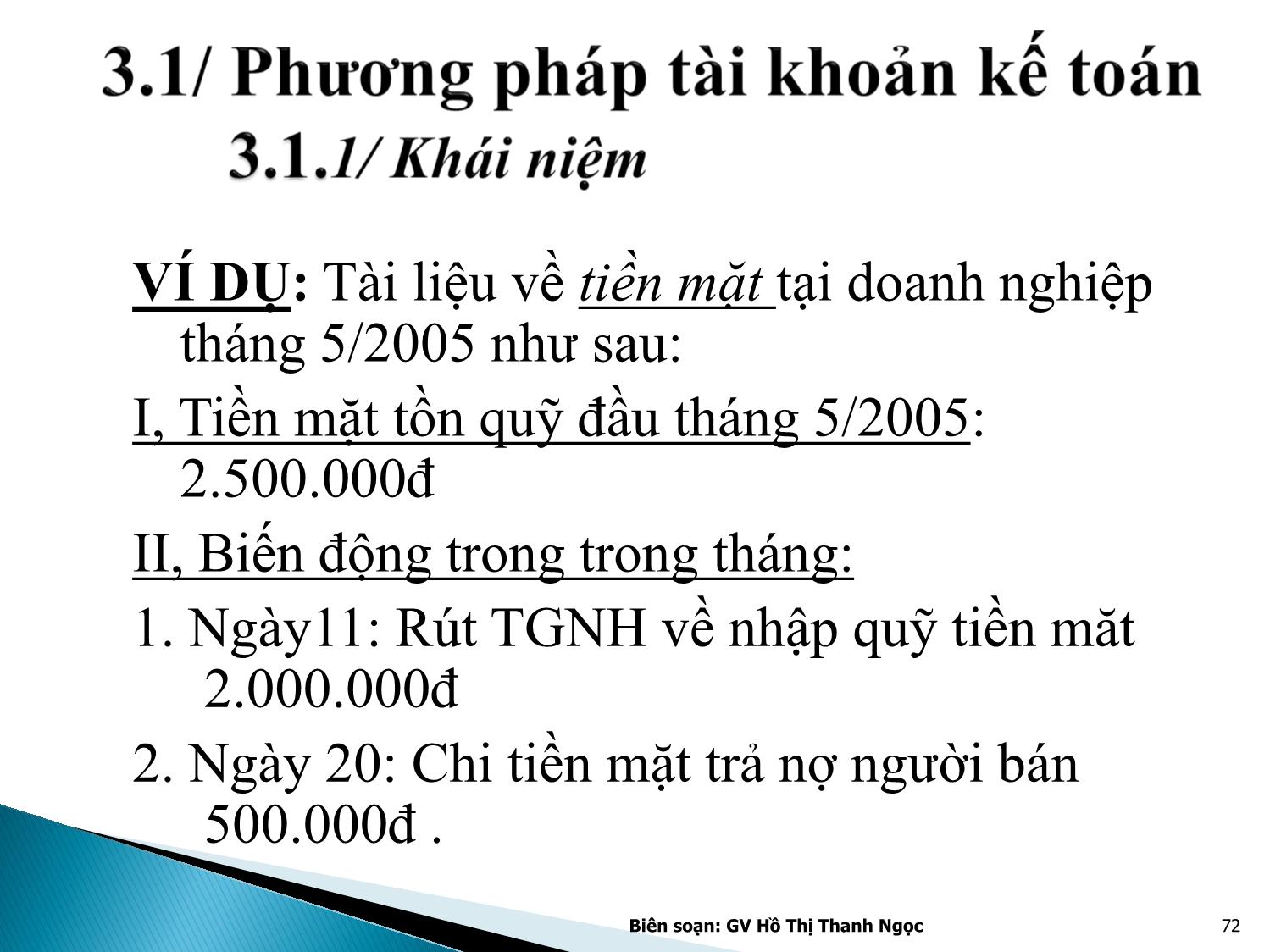 3.1/ Phương pháp tài khoản kế toán

3.1.1/ Khái niệm

VÍ DỤ: Tài liệu về tiền mặt tại doanh nghiệp tháng 5/2005 như sau:

I, Tiền mặt tồn quỹ đầu tháng 5/2005: 2.500.000đ

II, Biến động trong trong tháng:

1. Ngày11: Rút TGNH về nhập quỹ tiền măt 2.000.000đ

2. Ngày 20: Chi tiền mặt trả nợ người bán 500.000đ .

Biên soạn: GV Hồ Thị Thanh Ngọc

72